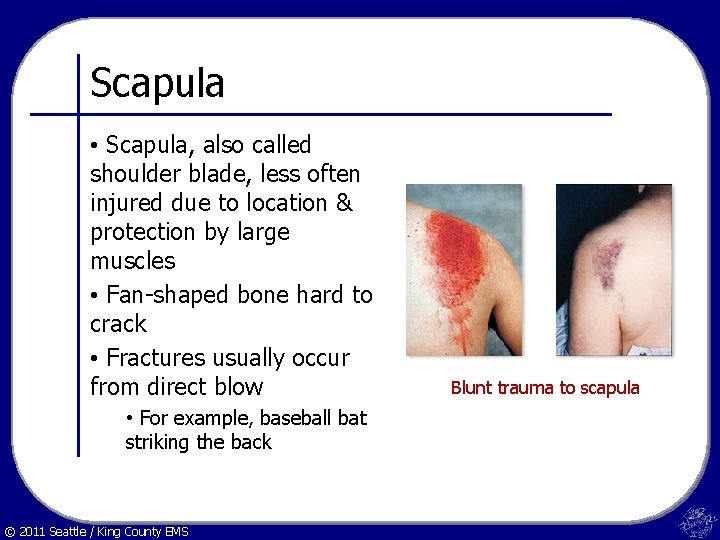 Scapula

• Scapula, also called shoulder blade, less often injured due to location & protection by large muscles

• Fan-shaped bone hard to crack

• Fractures usually occur from direct blow

• For example, baseball bat striking the back

Blunt trauma to scapula

© 2011 Seattle / King County EMS